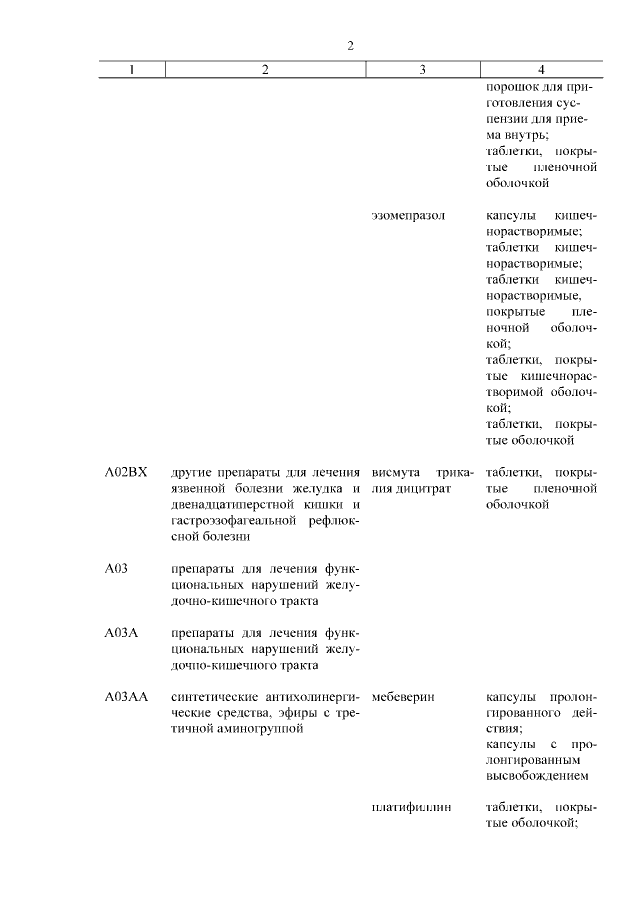 2

| 1 | 2 | 3 | 4 |
|---|---|---|---|
| | | | порошок для приготовления суспензии для приема внутрь; таблетки, покрытые пленочной оболочкой |
| | | эзомепразол | капсулы кишечнорастворимые; таблетки кишечнорастворимые; таблетки кишечнорастворимые, покрытые пленочной оболочкой; таблетки, покрытые кишечнорастворимой оболочкой; таблетки, покрытые оболочкой |
| A02BX | другие препараты для лечения язвенной болезни желудка и двенадцатиперстной кишки и гастроэзофагеальной рефлюксной болезни | висмута трикалия дицитрат | таблетки, покрытые пленочной оболочкой |
| A03 | препараты для лечения функциональных нарушений желудочно-кишечного тракта | | |
| A03A | препараты для лечения функциональных нарушений желудочно-кишечного тракта | | |
| A03AA | синтетические антихолинергические средства, эфиры с третичной аминогруппой | мебеверин | капсулы пролонгированного действия; капсулы с пролонгированным высвобождением |
| | | платифиллин | таблетки, покрытые оболочкой; |